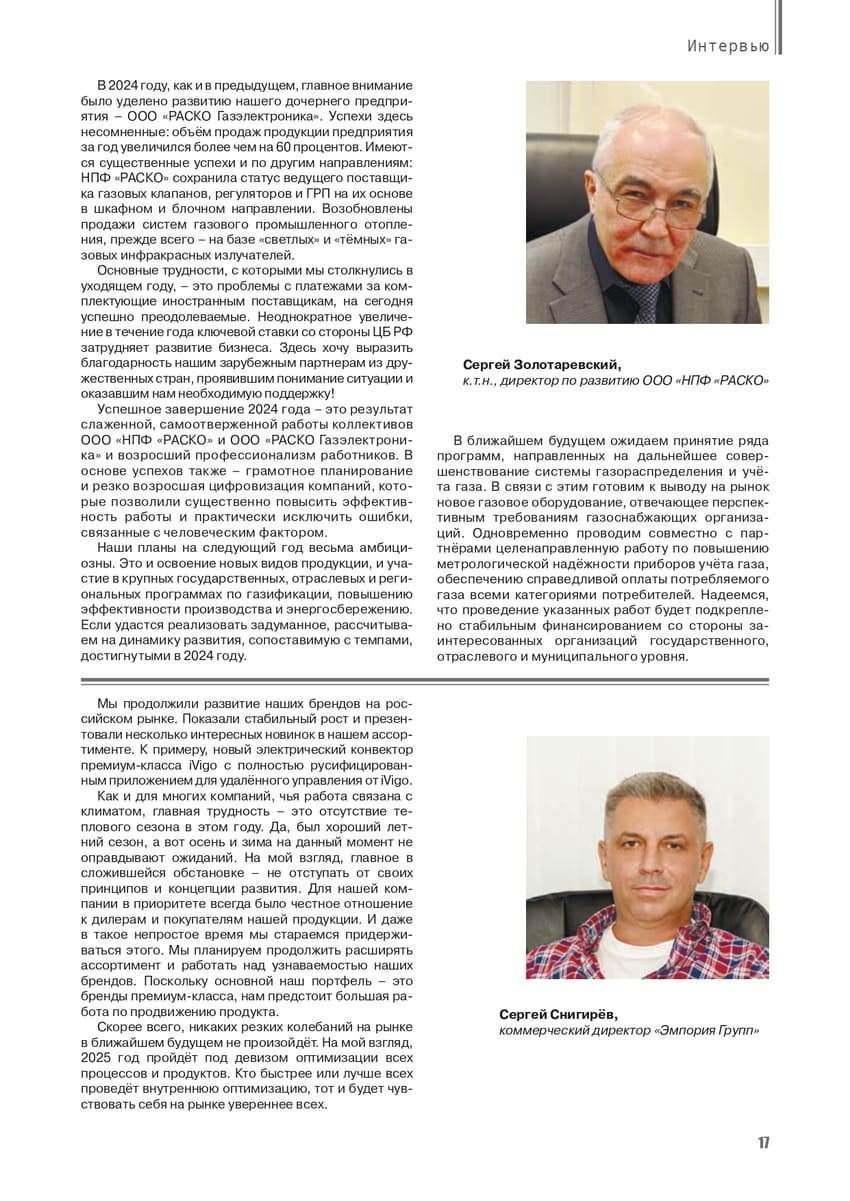 Интервью

В 2024 году, как и в предыдущем, главное внимание было уделено развитию нашего дочернего предприятия – ООО «РАСКО Газэлектроника». Успехи здесь несомненные: объём продаж продукции предприятия за год увеличился более чем на 60 процентов. Имеются существенные успехи и по другим направлениям: НПФ «РАСКО» сохранила статус ведущего поставщика газовых клапанов, регуляторов и ГРП на их основе в шкафном и блочном направлении. Возобновлены продажи систем газового промышленного отопления, прежде всего – на базе «светлых» и «тёмных» газовых инфракрасных излучателей.

Основные трудности, с которыми мы столкнулись в уходящем году, – это проблемы с платежами за комплектующие иностранным поставщикам, на сегодня успешно преодолеваемые. Неоднократное увеличение в течение года ключевой ставки со стороны ЦБ РФ затрудняет развитие бизнеса. Здесь хочу выразить благодарность нашим зарубежным партнерам из дружественных стран, проявившим понимание ситуации и оказавшим нам необходимую поддержку!

Успешное завершение 2024 года – это результат слаженной, самоотверженной работы коллективов ООО «НПФ «РАСКО» и ООО «РАСКО Газэлектроника» и возросший профессионализм работников. В основе успехов также – грамотное планирование и резко возросшая цифровизация компаний, которые позволили существенно повысить эффективность работы и практически исключить ошибки, связанные с человеческим фактором.

Наши планы на следующий год весьма амбициозны. Это и освоение новых видов продукции, и участие в крупных государственных, отраслевых и региональных программах по газификации, повышению эффективности производства и энергосбережению. Если удастся реализовать задуманное, рассчитываем на динамику развития, сопоставимую с темпами, достигнутыми в 2024 году.

Сергей Золотаревский,
к.т.н., директор по развитию ООО «НПФ «РАСКО»

В ближайшем будущем ожидаем принятие ряда программ, направленных на дальнейшее совершенствование системы газораспределения и учёта газа. В связи с этим готовим к выводу на рынок новое газовое оборудование, отвечающее перспективным требованиям газоснабжающих организаций. Одновременно проводим совместно с партнёрами целенаправленную работу по повышению метрологической надёжности приборов учёта газа, обеспечению справедливой оплаты потребляемого газа всеми категориями потребителей. Надеемся, что проведение указанных работ будет подкреплено стабильным финансированием со стороны заинтересованных организаций государственного, отраслевого и муниципального уровня.

Мы продолжили развитие наших брендов на российском рынке. Показали стабильный рост и презентовали несколько интересных новинок в нашем ассортименте. К примеру, новый электрический конвектор премиум-класса iVigo с полностью русифицированным приложением для удалённого управления от iVigo.

Как и для многих компаний, чья работа связана с климатом, главная трудность – это отсутствие теплового сезона в этом году. Да, был хороший летний сезон, а вот осень и зима на данный момент не оправдывают ожиданий. На мой взгляд, главное в сложившейся обстановке – не отступать от своих принципов и концепции развития. Для нашей компании в приоритете всегда было честное отношение к дилерам и покупателям нашей продукции. И даже в такое непростое время мы стараемся придерживаться этого. Мы планируем продолжить расширять ассортимент и работать над узнаваемостью наших брендов. Поскольку основной наш портфель – это бренды премиум-класса, нам предстоит большая работа по продвижению продукта.

Скорее всего, никаких резких колебаний на рынке в ближайшем будущем не произойдёт. На мой взгляд, 2025 год пройдёт под девизом оптимизации всех процессов и продуктов. Кто быстрее или лучше всех проведёт внутреннюю оптимизацию, тот и будет чувствовать себя на рынке увереннее всех.

Сергей Снигирёв,
коммерческий директор «Эмпория Групп»

17